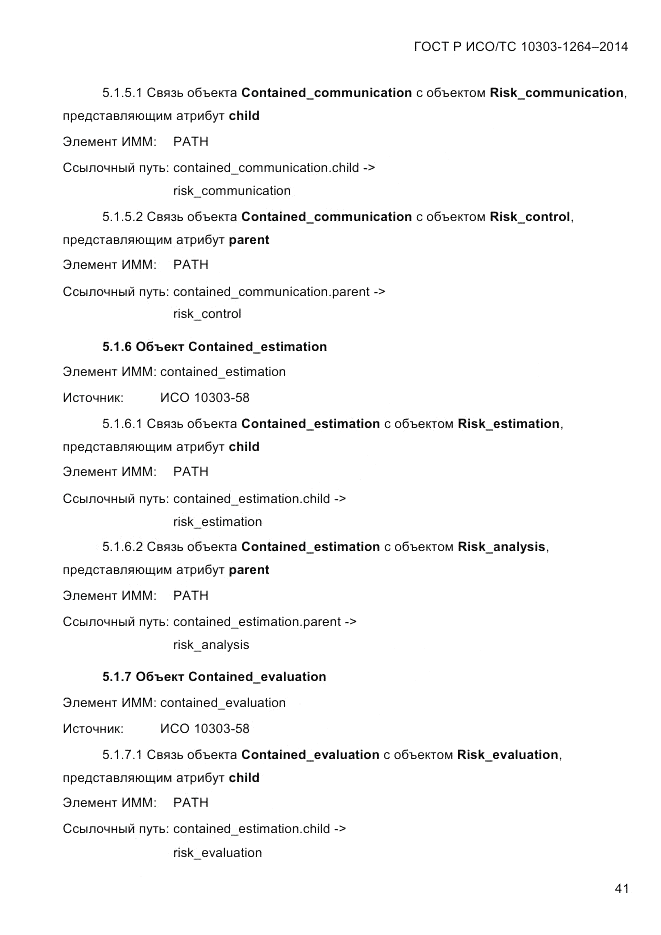 ГОСТ Р ИСО/ТС 10303-1264–2014

5.1.5.1 Связь объекта Contained_communication с объектом Risk_communication, представляющим атрибут child

Элемент ИММ: PATH

Ссылочный путь: contained_communication.child ->
risk_communication

5.1.5.2 Связь объекта Contained_communication с объектом Risk_control, представляющим атрибут parent

Элемент ИММ: PATH

Ссылочный путь: contained_communication.parent ->
risk_control

5.1.6 Объект Contained_estimation

Элемент ИММ: contained_estimation

Источник: ИСО 10303-58

5.1.6.1 Связь объекта Contained_estimation с объектом Risk_estimation, представляющим атрибут child

Элемент ИММ: PATH

Ссылочный путь: contained_estimation.child ->
risk_estimation

5.1.6.2 Связь объекта Contained_estimation с объектом Risk_analysis, представляющим атрибут parent

Элемент ИММ: PATH

Ссылочный путь: contained_estimation.parent ->
risk_analysis

5.1.7 Объект Contained_evaluation

Элемент ИММ: contained_evaluation

Источник: ИСО 10303-58

5.1.7.1 Связь объекта Contained_evaluation с объектом Risk_evaluation, представляющим атрибут child

Элемент ИММ: PATH

Ссылочный путь: contained_estimation.child ->
risk_evaluation

41